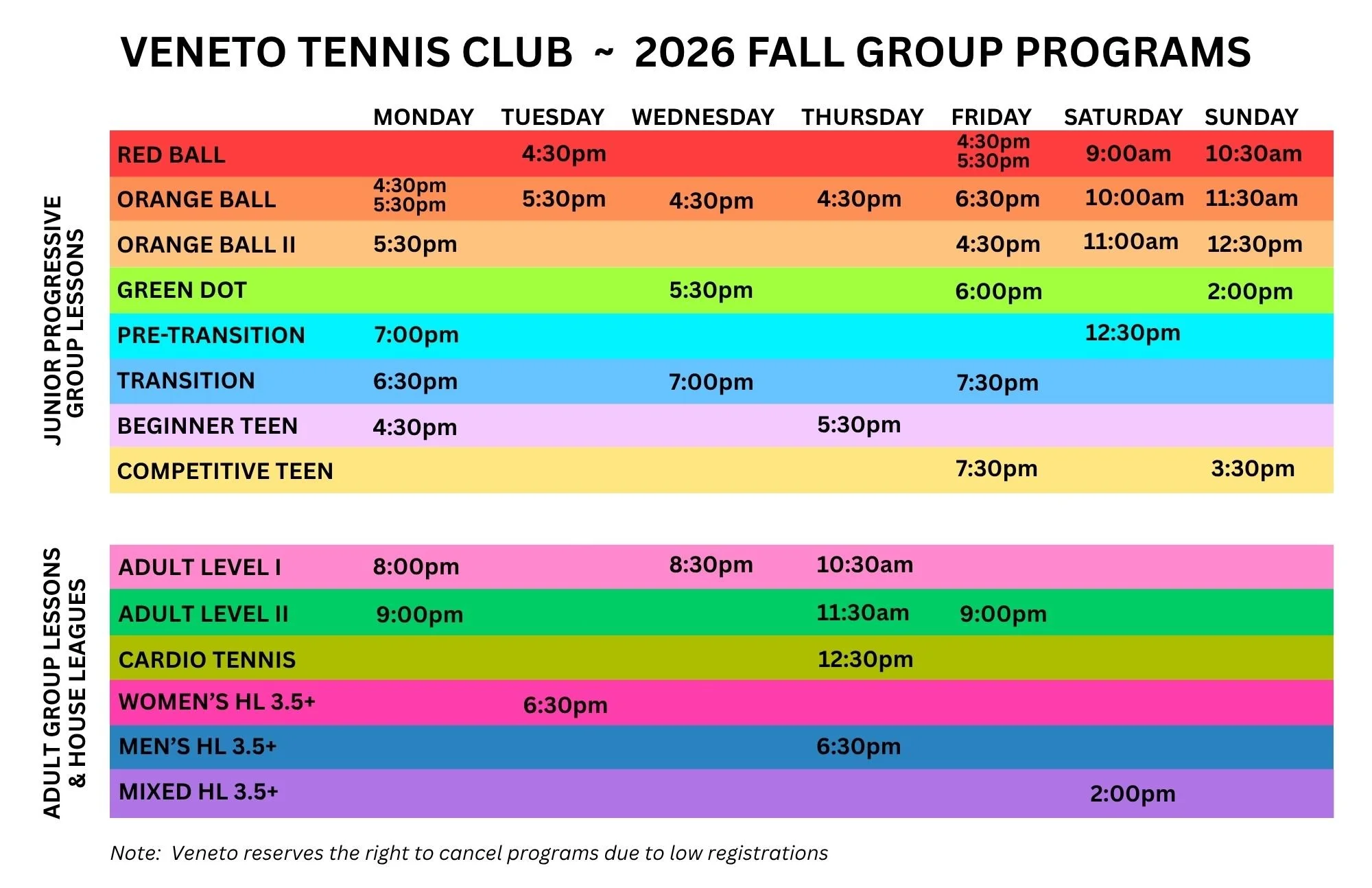 VENETO TENNIS CLUB ~ 2026 FALL GROUP PROGRAMS

JUNIOR PROGRESSIVE GROUP LESSONS

| | MONDAY | TUESDAY | WEDNESDAY | THURSDAY | FRIDAY | SATURDAY | SUNDAY |
|---|---|---|---|---|---|---|---|
| RED BALL | | 4:30pm | | | 4:30pm 5:30pm | 9:00am | 10:30am |
| ORANGE BALL | 4:30pm 5:30pm | 5:30pm | 4:30pm | 4:30pm | 6:30pm | 10:00am | 11:30am |
| ORANGE BALL II | 5:30pm | | | | 4:30pm | 11:00am | 12:30pm |
| GREEN DOT | | | 5:30pm | | 6:00pm | | 2:00pm |
| PRE-TRANSITION | 7:00pm | | | | | 12:30pm | |
| TRANSITION | 6:30pm | | 7:00pm | | 7:30pm | | |
| BEGINNER TEEN | 4:30pm | | | 5:30pm | | | |
| COMPETITIVE TEEN | | | | | 7:30pm | | 3:30pm |

ADULT GROUP LESSONS & HOUSE LEAGUES

| | MONDAY | TUESDAY | WEDNESDAY | THURSDAY | FRIDAY | SATURDAY | SUNDAY |
|---|---|---|---|---|---|---|---|
| ADULT LEVEL I | 8:00pm | | 8:30pm | 10:30am | | | |
| ADULT LEVEL II | 9:00pm | | | 11:30am | 9:00pm | | |
| CARDIO TENNIS | | | | 12:30pm | | | |
| WOMEN'S HL 3.5+ | | 6:30pm | | | | | |
| MEN'S HL 3.5+ | | | | 6:30pm | | | |
| MIXED HL 3.5+ | | | | | | 2:00pm | |

Note: Veneto reserves the right to cancel programs due to low registrations